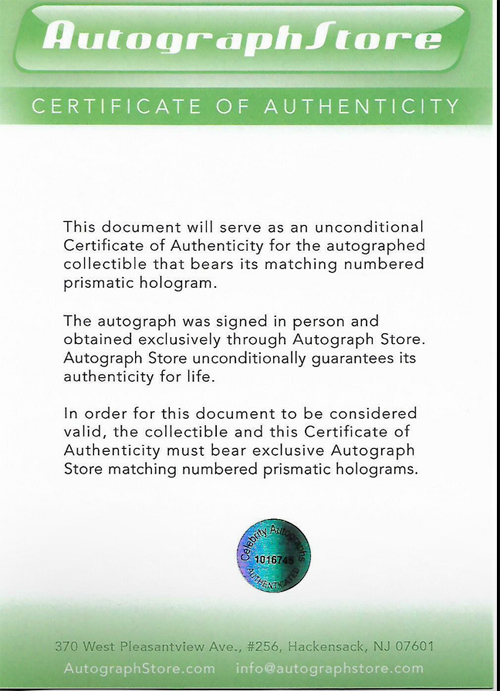 AutographStore

CERTIFICATE OF AUTHENTICITY

This document will serve as an unconditional Certificate of Authenticity for the autographed collectible that bears its matching numbered prismatic hologram.

The autograph was signed in person and obtained exclusively through Autograph Store. Autograph Store unconditionally guarantees its authenticity for life.

In order for this document to be considered valid, the collectible and this Certificate of Authenticity must bear exclusive Autograph Store matching numbered prismatic holograms.

Celebrity Autographs
1016745
AUTHENTICATED

370 West Pleasantview Ave., #256, Hackensack, NJ 07601
AutographStore.com info@autographstore.com